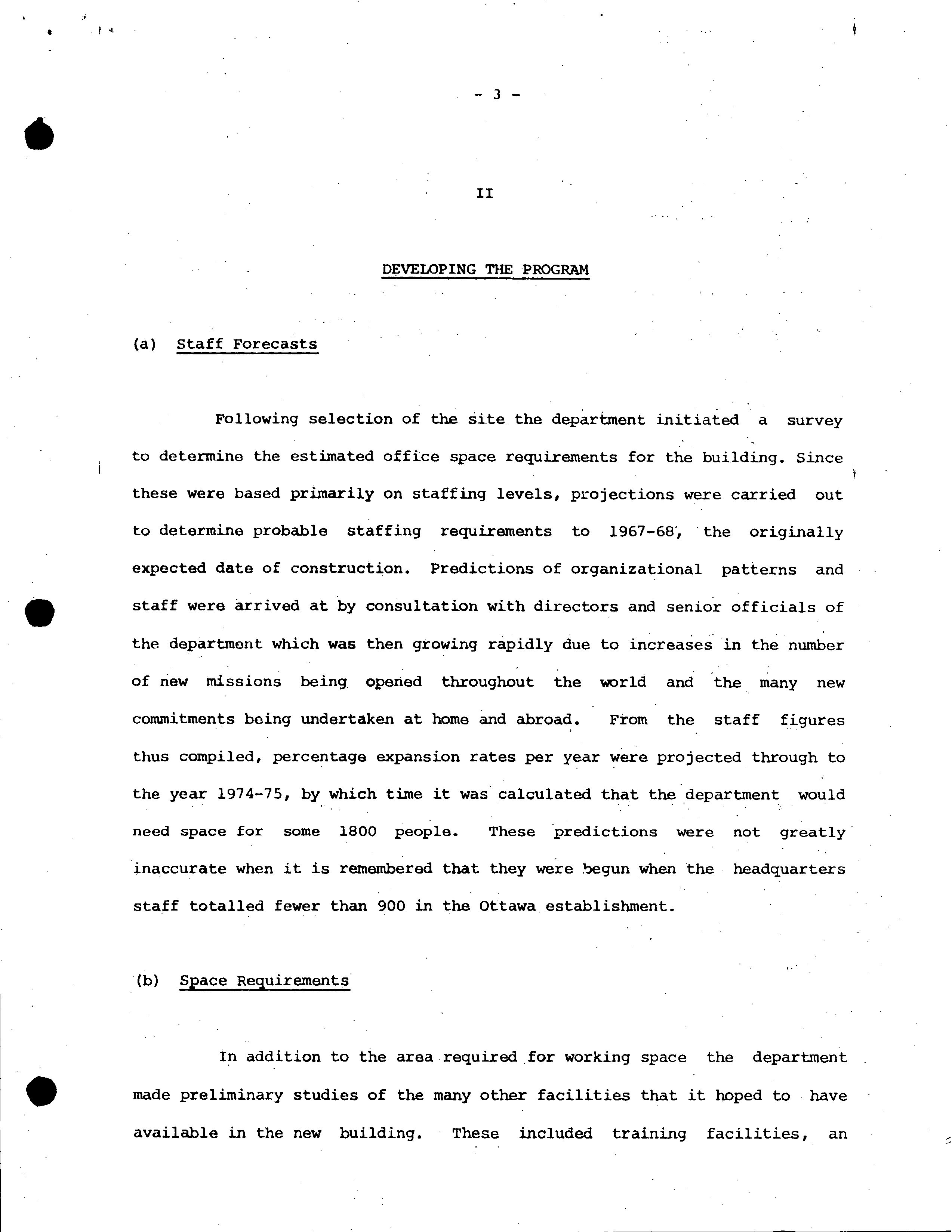 - 3 -

II

DEVELOPING THE PROGRAM

(a) Staff Forecasts

Following selection of the site the department initiated a survey to determine the estimated office space requirements for the building. Since these were based primarily on staffing levels, projections were carried out to determine probable staffing requirements to 1967-68, the originally expected date of construction. Predictions of organizational patterns and staff were arrived at by consultation with directors and senior officials of the department which was then growing rapidly due to increases in the number of new missions being opened throughout the world and the many new commitments being undertaken at home and abroad. From the staff figures thus compiled, percentage expansion rates per year were projected through to the year 1974-75, by which time it was calculated that the department would need space for some 1800 people. These predictions were not greatly inaccurate when it is remembered that they were begun when the headquarters staff totalled fewer than 900 in the Ottawa establishment.

(b) Space Requirements

In addition to the area required for working space the department made preliminary studies of the many other facilities that it hoped to have available in the new building. These included training facilities, an